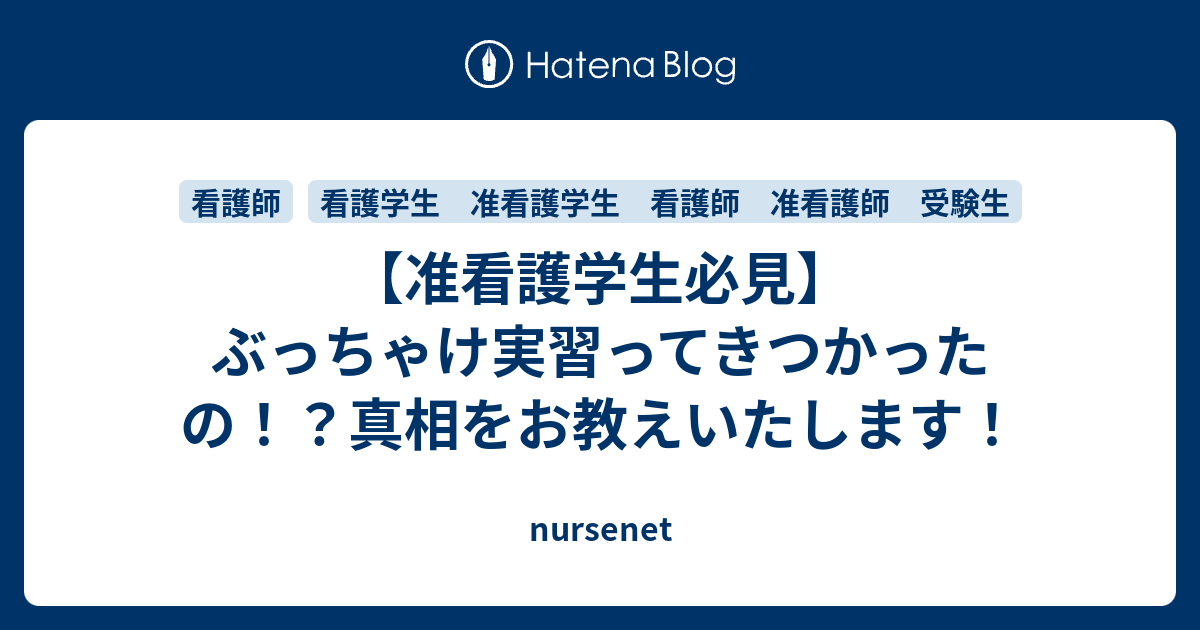 Hatena Blog

看護師　看護学生　准看護学生　看護師　准看護師　受験生

【准看護学生必見】ぶっちゃけ実習ってきつかったの！？真相をお教えいたします！

nursenet